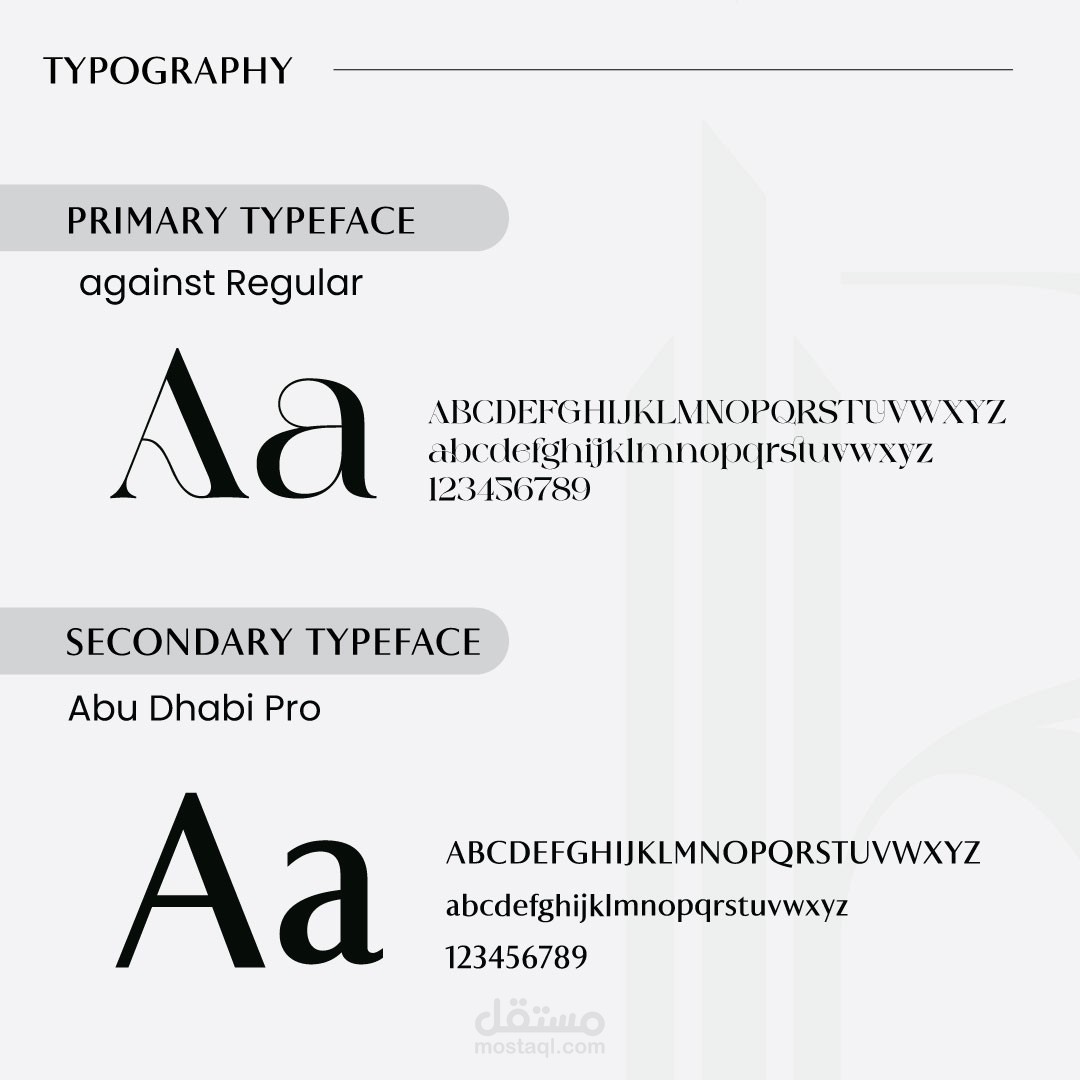 TYPOGRAPHY

PRIMARY TYPEFACE

against Regular

Aa

ABCDEFGHIJKLMNOPQRSTUVWXYZ
abcdefghijklmnopqrstuvwxyz
123456789

SECONDARY TYPEFACE

Abu Dhabi Pro

Aa

ABCDEFGHIJKLMNOPQRSTUVWXYZ
abcdefghijklmnopqrstuvwxyz
123456789

مستقل
mostaql.com